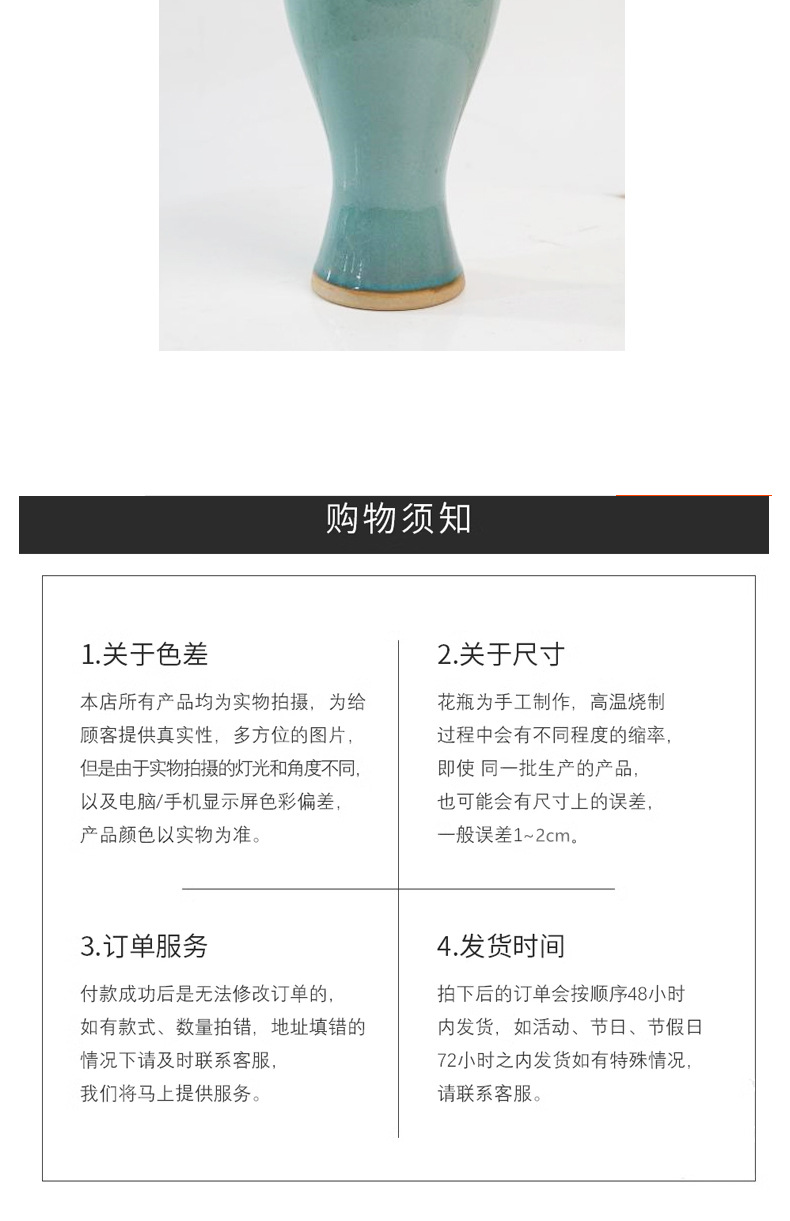 购物须知

1.关于色差

本店所有产品均为实物拍摄，为给顾客提供真实性，多方位的图片，但是由于实物拍摄的灯光和角度不同，以及电脑/手机显示屏色彩偏差，产品颜色以实物为准。

2.关于尺寸

花瓶为手工制作，高温烧制过程中会有不同程度的缩率，即使 同一批生产的产品，也可能会有尺寸上的误差，一般误差1~2cm。

3.订单服务

付款成功后是无法修改订单的，如有款式、数量拍错，地址填错的情况下请及时联系客服，我们将马上提供服务。

4.发货时间

拍下后的订单会按顺序48小时内发货，如活动、节日、节假日72小时之内发货如有特殊情况，请联系客服。